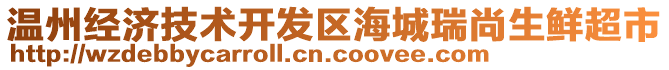 温州经济技术开发区海城瑞尚生鲜超市
http://wzdebbycarroll.cn.coovee.com